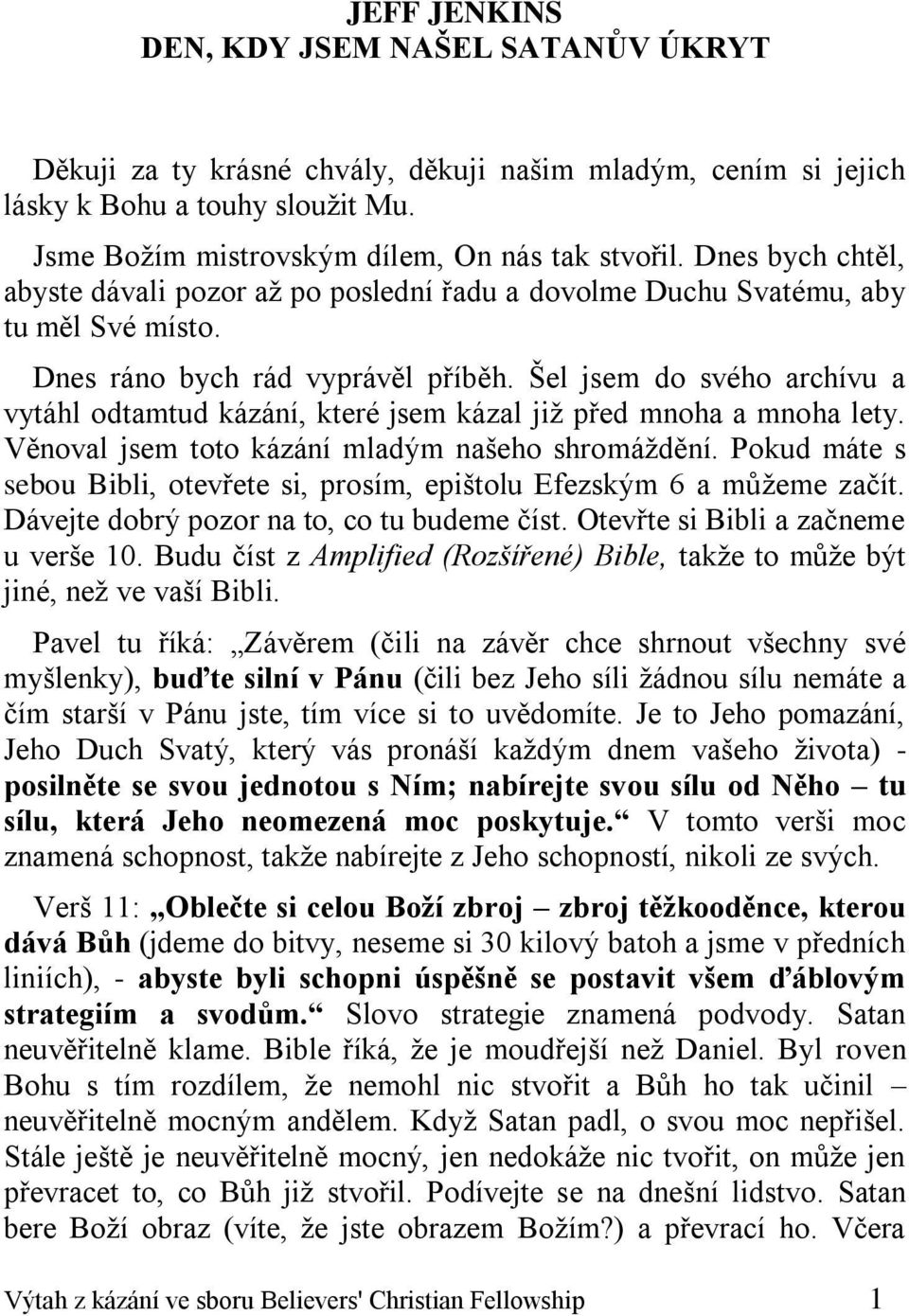 JEFF JENKINS
DEN, KDY JSEM NAŠEL SATANŮV ÚKRYT

Děkuji za ty krásné chvály, děkuji našim mladým, cením si jejich lásky k Bohu a touhy sloužit Mu.

Jsme Božím mistrovským dílem, On nás tak stvořil. Dnes bych chtěl, abyste dávali pozor až po poslední řadu a dovolme Duchu Svatému, aby tu měl Své místo.

Dnes ráno bych rád vyprávěl příběh. Šel jsem do svého archívu a vytáhl odtamtud kázání, které jsem kázal již před mnoha a mnoha lety. Věnoval jsem toto kázání mladým našeho shromáždění. Pokud máte s sebou Bibli, otevřete si, prosím, epištolu Efezským 6 a můžeme začít. Dávejte dobrý pozor na to, co tu budeme číst. Otevřte si Bibli a začneme u verše 10. Budu číst z Amplified (Rozšířené) Bible, takže to může být jiné, než ve vaší Bibli.

Pavel tu říká: „Závěrem (čili na závěr chce shrnout všechny své myšlenky), buďte silní v Pánu (čili bez Jeho síli žádnou sílu nemáte a čím starší v Pánu jste, tím více si to uvědomíte. Je to Jeho pomazání, Jeho Duch Svatý, který vás pronáší každým dnem vašeho života) - posilněte se svou jednotou s Ním; nabírejte svou sílu od Něho – tu sílu, která Jeho neomezená moc poskytuje.“ V tomto verši moc znamená schopnost, takže nabírejte z Jeho schopností, nikoli ze svých.

Verš 11: „Oblečte si celou Boží zbroj – zbroj těžkooděnce, kterou dává Bůh (jdeme do bitvy, neseme si 30 kilový batoh a jsme v předních liniích), - abyste byli schopni úspěšně se postavit všem ďáblovým strategiím a svodům.“ Slovo strategie znamená podvody. Satan neuvěřitelně klame. Bible říká, že je moudřejší než Daniel. Byl roven Bohu s tím rozdílem, že nemohl nic stvořit a Bůh ho tak učinil – neuvěřitelně mocným andělem. Když Satan padl, o svou moc nepřišel. Stále ještě je neuvěřitelně mocný, jen nedokáže nic tvořit, on může jen převracet to, co Bůh již stvořil. Podívejte se na dnešní lidstvo. Satan bere Boží obraz (víte, že jste obrazem Božím?) a převrací ho. Včera

Výtah z kázání ve sboru Believers' Christian Fellowship 1